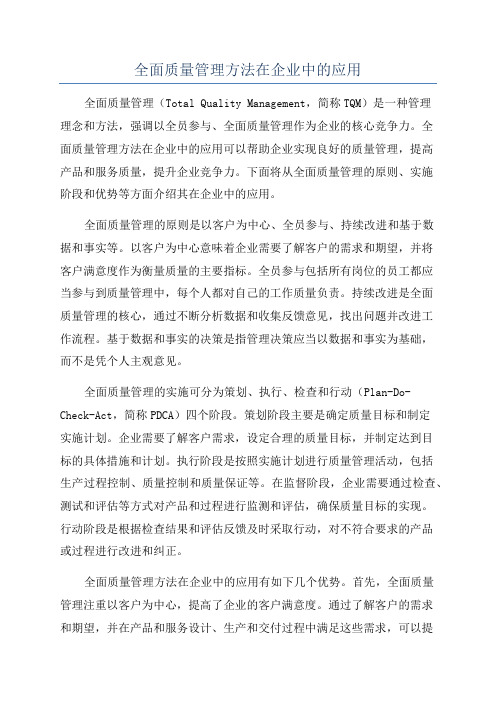 全面质量管理方法在企业中的应用

全面质量管理（Total Quality Management，简称TQM）是一种管理理念和方法，强调以全员参与、全面质量管理作为企业的核心竞争力。全面质量管理方法在企业中的应用可以帮助企业实现良好的质量管理，提高产品和服务质量，提升企业竞争力。下面将从全面质量管理的原则、实施阶段和优势等方面介绍其在企业中的应用。

全面质量管理的原则是以客户为中心、全员参与、持续改进和基于数据和事实等。以客户为中心意味着企业需要了解客户的需求和期望，并将客户满意度作为衡量质量的主要指标。全员参与包括所有岗位的员工都应当参与到质量管理中，每个人都对自己的工作质量负责。持续改进是全面质量管理的核心，通过不断分析数据和收集反馈意见，找出问题并改进工作流程。基于数据和事实的决策是指管理决策应当以数据和事实为基础，而不是凭个人主观意见。

全面质量管理的实施可分为策划、执行、检查和行动（Plan-Do-Check-Act，简称PDCA）四个阶段。策划阶段主要是确定质量目标和制定实施计划。企业需要了解客户需求，设定合理的质量目标，并制定达到目标的具体措施和计划。执行阶段是按照实施计划进行质量管理活动，包括生产过程控制、质量控制和质量保证等。在监督阶段，企业需要通过检查、测试和评估等方式对产品和过程进行监测和评估，确保质量目标的实现。行动阶段是根据检查结果和评估反馈及时采取行动，对不符合要求的产品或过程进行改进和纠正。

全面质量管理方法在企业中的应用有如下几个优势。首先，全面质量管理注重以客户为中心，提高了企业的客户满意度。通过了解客户的需求和期望，并在产品和服务设计、生产和交付过程中满足这些需求，可以提